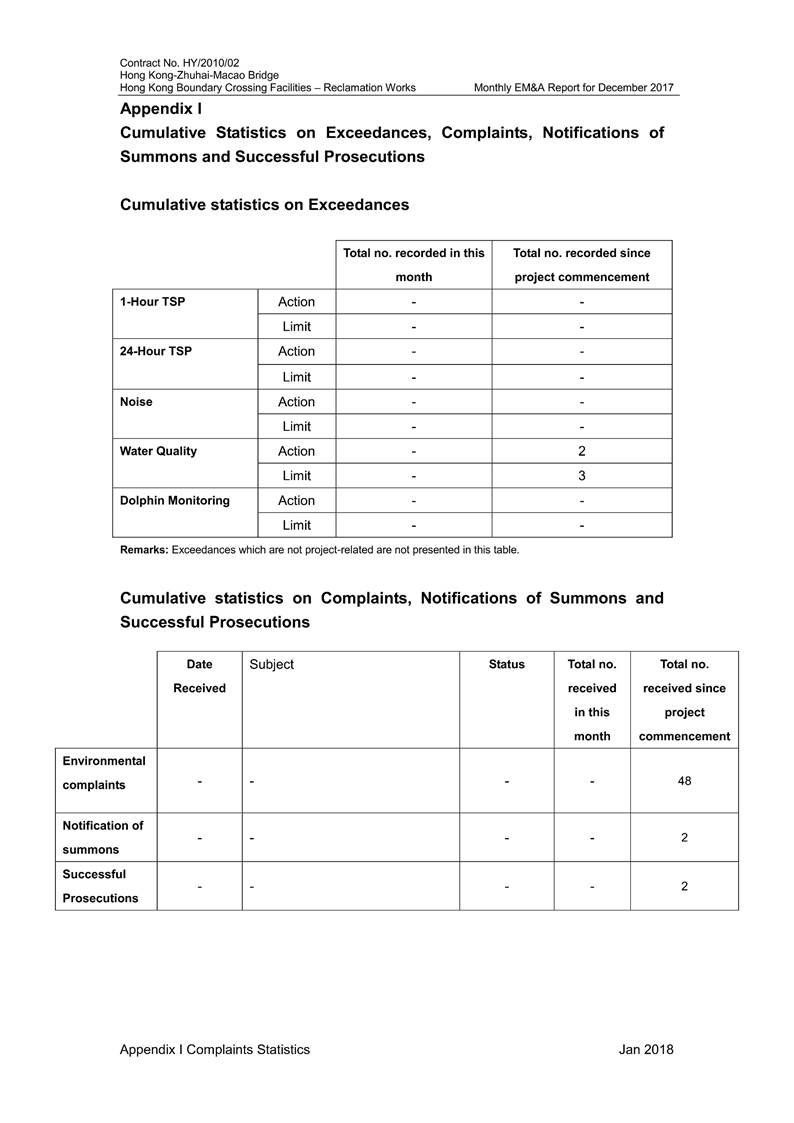 Contract No. HY/2010/02
Hong Kong-Zhuhai-Macao Bridge
Hong Kong Boundary Crossing Facilities – Reclamation Works Monthly EM&A Report for December 2017

Appendix I
Cumulative Statistics on Exceedances, Complaints, Notifications of Summons and Successful Prosecutions

Cumulative statistics on Exceedances

| | | Total no. recorded in this month | Total no. recorded since project commencement |
|---|---|---|---|
| 1-Hour TSP | Action | - | - |
| | Limit | - | - |
| 24-Hour TSP | Action | - | - |
| | Limit | - | - |
| Noise | Action | - | - |
| | Limit | - | - |
| Water Quality | Action | - | 2 |
| | Limit | - | 3 |
| Dolphin Monitoring | Action | - | - |
| | Limit | - | - |

Remarks: Exceedances which are not project-related are not presented in this table.

Cumulative statistics on Complaints, Notifications of Summons and Successful Prosecutions

| | Date Received | Subject | Status | Total no. received in this month | Total no. received since project commencement |
|---|---|---|---|---|---|
| Environmental complaints | - | - | - | - | 48 |
| Notification of summons | - | - | - | - | 2 |
| Successful Prosecutions | - | - | - | - | 2 |

Appendix I Complaints Statistics Jan 2018